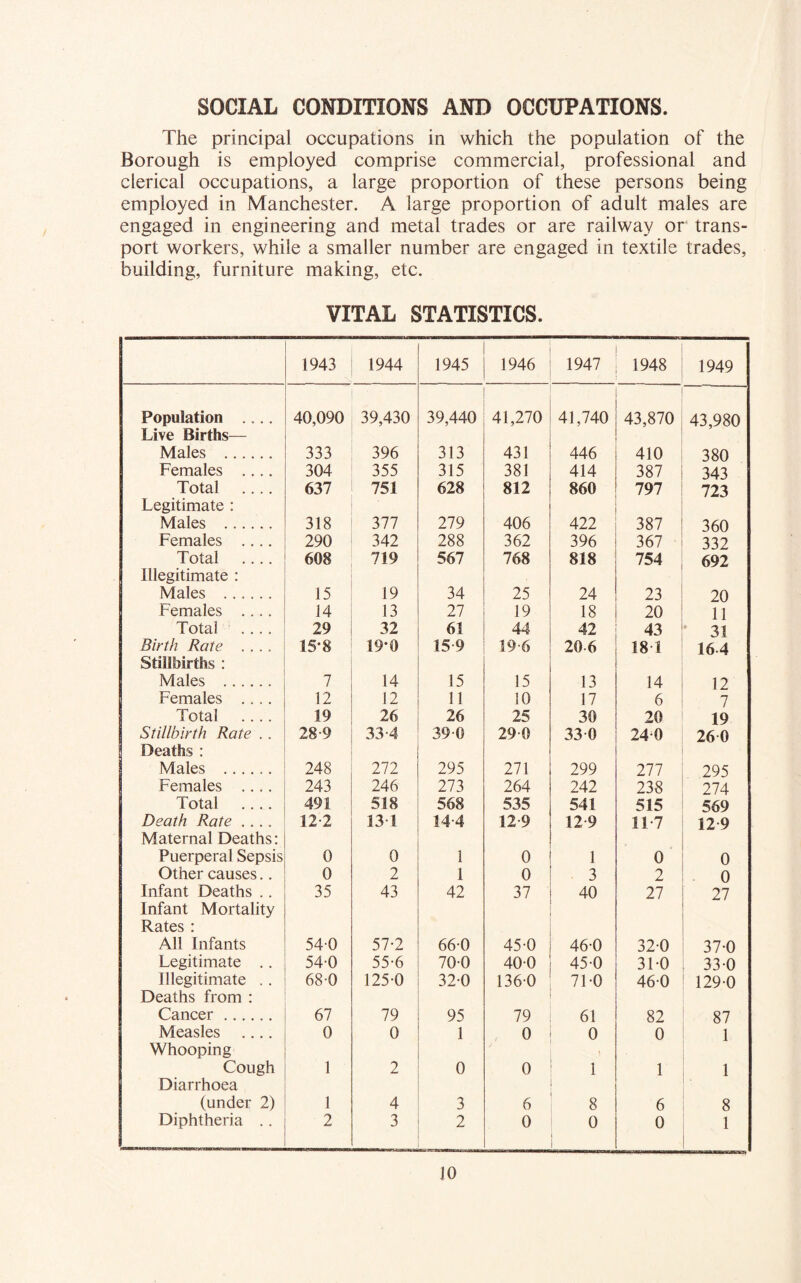 SOCIAL CONDITIONS AND OCCUPATIONS.

The principal occupations in which the population of the Borough is employed comprise commercial, professional and clerical occupations, a large proportion of these persons being employed in Manchester. A large proportion of adult males are engaged in engineering and metal trades or are railway or transport workers, while a smaller number are engaged in textile trades, building, furniture making, etc.

VITAL STATISTICS.

| | 1943 | 1944 | 1945 | 1946 | 1947 | 1948 | 1949 |
|---|---|---|---|---|---|---|---|
| Population .... | 40,090 | 39,430 | 39,440 | 41,270 | 41,740 | 43,870 | 43,980 |
| Live Births— | | | | | | | |
| Males ...... | 333 | 396 | 313 | 431 | 446 | 410 | 380 |
| Females .... | 304 | 355 | 315 | 381 | 414 | 387 | 343 |
| Total .... | 637 | 751 | 628 | 812 | 860 | 797 | 723 |
| Legitimate : | | | | | | | |
| Males ...... | 318 | 377 | 279 | 406 | 422 | 387 | 360 |
| Females .... | 290 | 342 | 288 | 362 | 396 | 367 | 332 |
| Total .... | 608 | 719 | 567 | 768 | 818 | 754 | 692 |
| Illegitimate : | | | | | | | |
| Males ...... | 15 | 19 | 34 | 25 | 24 | 23 | 20 |
| Females .... | 14 | 13 | 27 | 19 | 18 | 20 | 11 |
| Total .... | 29 | 32 | 61 | 44 | 42 | 43 | 31 |
| Birth Rate .... | 15·8 | 19·0 | 15·9 | 19·6 | 20·6 | 18·1 | 16·4 |
| Stillbirths : | | | | | | | |
| Males ...... | 7 | 14 | 15 | 15 | 13 | 14 | 12 |
| Females .... | 12 | 12 | 11 | 10 | 17 | 6 | 7 |
| Total .... | 19 | 26 | 26 | 25 | 30 | 20 | 19 |
| Stillbirth Rate .. | 28·9 | 33·4 | 39·0 | 29·0 | 33·0 | 24·0 | 26·0 |
| Deaths : | | | | | | | |
| Males ...... | 248 | 272 | 295 | 271 | 299 | 277 | 295 |
| Females .... | 243 | 246 | 273 | 264 | 242 | 238 | 274 |
| Total .... | 491 | 518 | 568 | 535 | 541 | 515 | 569 |
| Death Rate .... | 12·2 | 13·1 | 14·4 | 12·9 | 12·9 | 11·7 | 12·9 |
| Maternal Deaths: | | | | | | | |
| Puerperal Sepsis | 0 | 0 | 1 | 0 | 1 | 0 | 0 |
| Other causes.. | 0 | 2 | 1 | 0 | 3 | 2 | 0 |
| Infant Deaths .. | 35 | 43 | 42 | 37 | 40 | 27 | 27 |
| Infant Mortality Rates : | | | | | | | |
| All Infants | 54·0 | 57·2 | 66·0 | 45·0 | 46·0 | 32·0 | 37·0 |
| Legitimate .. | 54·0 | 55·6 | 70·0 | 40·0 | 45·0 | 31·0 | 33·0 |
| Illegitimate .. | 68·0 | 125·0 | 32·0 | 136·0 | 71·0 | 46·0 | 129·0 |
| Deaths from : | | | | | | | |
| Cancer ...... | 67 | 79 | 95 | 79 | 61 | 82 | 87 |
| Measles .... | 0 | 0 | 1 | 0 | 0 | 0 | 1 |
| Whooping Cough | 1 | 2 | 0 | 0 | 1 | 1 | 1 |
| Diarrhoea (under 2) | 1 | 4 | 3 | 6 | 8 | 6 | 8 |
| Diphtheria .. | 2 | 3 | 2 | 0 | 0 | 0 | 1 |

10